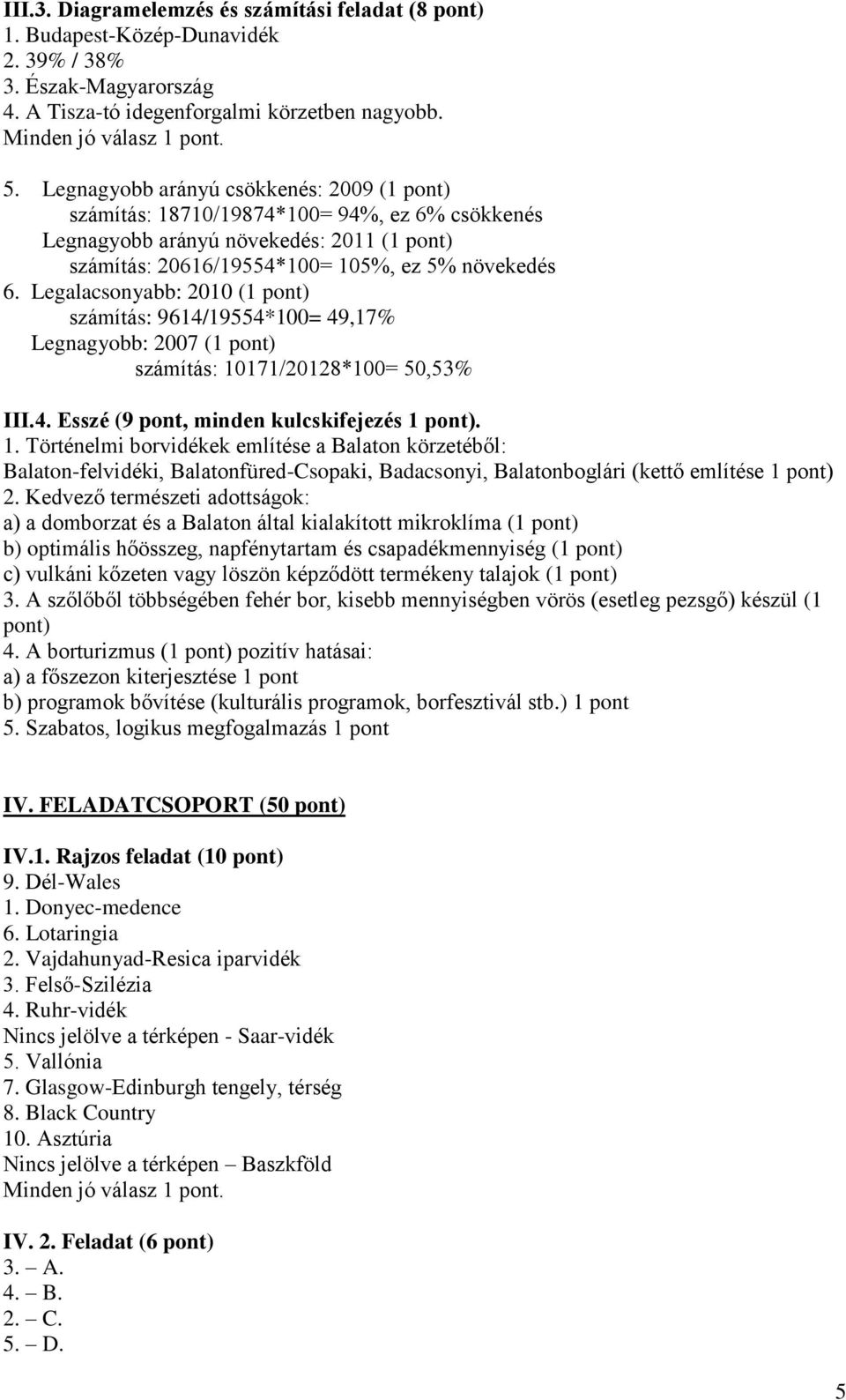 III.3. Diagramelemzés és számítási feladat (8 pont)
1. Budapest-Közép-Dunavidék
2. 39% / 38%
3. Észak-Magyarország
4. A Tisza-tó idegenforgalmi körzetben nagyobb.
Minden jó válasz 1 pont.

5. Legnagyobb arányú csökkenés: 2009 (1 pont)
számítás: 18710/19874*100= 94%, ez 6% csökkenés
Legnagyobb arányú növekedés: 2011 (1 pont)
számítás: 20616/19554*100= 105%, ez 5% növekedés
6. Legalacsonyabb: 2010 (1 pont)
számítás: 9614/19554*100= 49,17%
Legnagyobb: 2007 (1 pont)
számítás: 10171/20128*100= 50,53%

III.4. Esszé (9 pont, minden kulcskifejezés 1 pont).
1. Történelmi borvidékek említése a Balaton körzetéből:
Balaton-felvidéki, Balatonfüred-Csopaki, Badacsonyi, Balatonboglári (kettő említése 1 pont)
2. Kedvező természeti adottságok:
a) a domborzat és a Balaton által kialakított mikroklíma (1 pont)
b) optimális hőösszeg, napfénytartam és csapadékmennyiség (1 pont)
c) vulkáni kőzeten vagy löszön képződött termékeny talajok (1 pont)
3. A szőlőből többségében fehér bor, kisebb mennyiségben vörös (esetleg pezsgő) készül (1 pont)
4. A borturizmus (1 pont) pozitív hatásai:
a) a főszezon kiterjesztése 1 pont
b) programok bővítése (kulturális programok, borfesztivál stb.) 1 pont
5. Szabatos, logikus megfogalmazás 1 pont

IV. FELADATCSOPORT (50 pont)

IV.1. Rajzos feladat (10 pont)
9. Dél-Wales
1. Donyec-medence
6. Lotaringia
2. Vajdahunyad-Resica iparvidék
3. Felső-Szilézia
4. Ruhr-vidék
Nincs jelölve a térképen - Saar-vidék
5. Vallónia
7. Glasgow-Edinburgh tengely, térség
8. Black Country
10. Asztúria
Nincs jelölve a térképen – Baszkföld
Minden jó válasz 1 pont.

IV. 2. Feladat (6 pont)
3. – A.
4. – B.
2. – C.
5. – D.

5